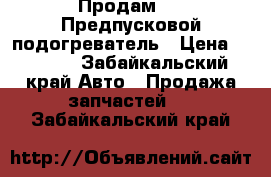 Продам Предпусковой подогреватель Цена Забайкальский край Авто Продажа запчастей Забайкальский край

http://Объявлений.сайт